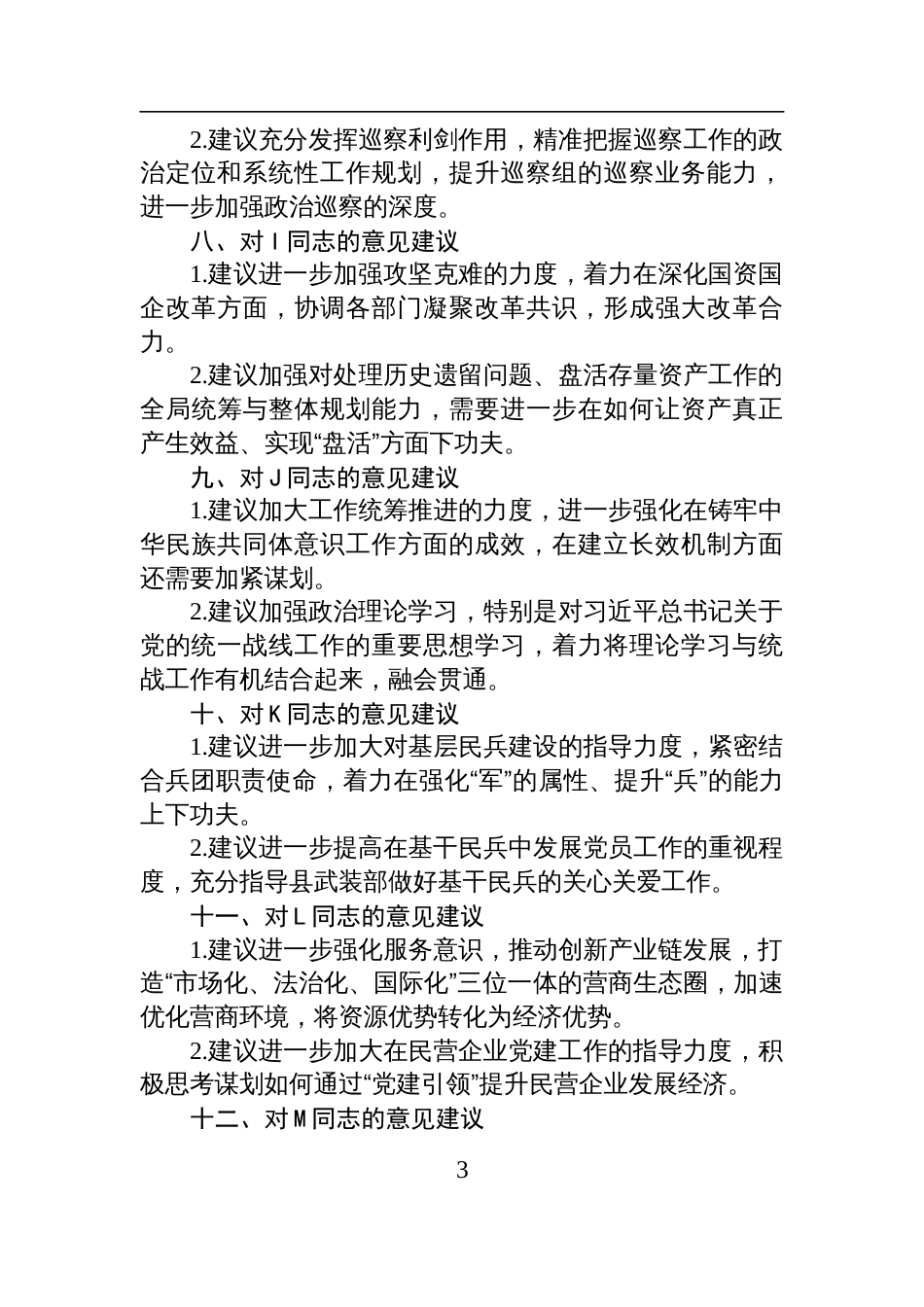 2.建议充分发挥巡察利剑作用，精准把握巡察工作的政治定位和系统性工作规划，提升巡察组的巡察业务能力，进一步加强政治巡察的深度。

八、对 I 同志的意见建议

1.建议进一步加强攻坚克难的力度，着力在深化国资国企改革方面，协调各部门凝聚改革共识，形成强大改革合力。

2.建议加强对处理历史遗留问题、盘活存量资产工作的全局统筹与整体规划能力，需要进一步在如何让资产真正产生效益、实现“盘活”方面下功夫。

九、对 J 同志的意见建议

1.建议加大工作统筹推进的力度，进一步强化在铸牢中华民族共同体意识工作方面的成效，在建立长效机制方面还需要加紧谋划。

2.建议加强政治理论学习，特别是对习近平总书记关于党的统一战线工作的重要思想学习，着力将理论学习与统战工作有机结合起来，融会贯通。

十、对 K 同志的意见建议

1.建议进一步加大对基层民兵建设的指导力度，紧密结合兵团职责使命，着力在强化“军”的属性、提升“兵”的能力上下功夫。

2.建议进一步提高在基干民兵中发展党员工作的重视程度，充分指导县武装部做好基干民兵的关心关爱工作。

十一、对 L 同志的意见建议

1.建议进一步强化服务意识，推动创新产业链发展，打造“市场化、法治化、国际化”三位一体的营商生态圈，加速优化营商环境，将资源优势转化为经济优势。

2.建议进一步加大在民营企业党建工作的指导力度，积极思考谋划如何通过“党建引领”提升民营企业发展经济。

十二、对 M 同志的意见建议

3